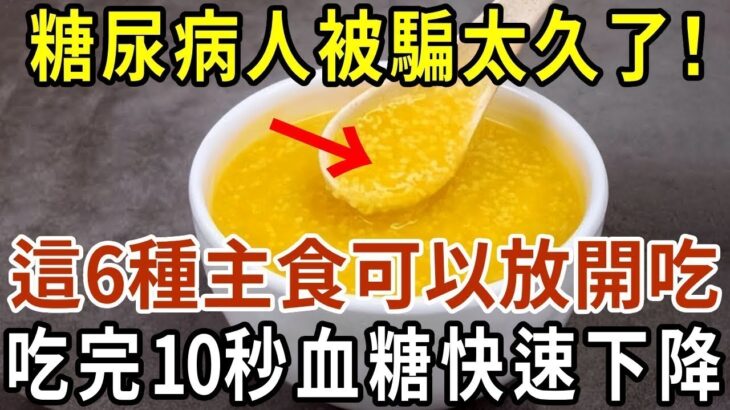 糖尿病人被騙太久了!

這6種主食可以放開吃

吃完10秒血糖快速下降